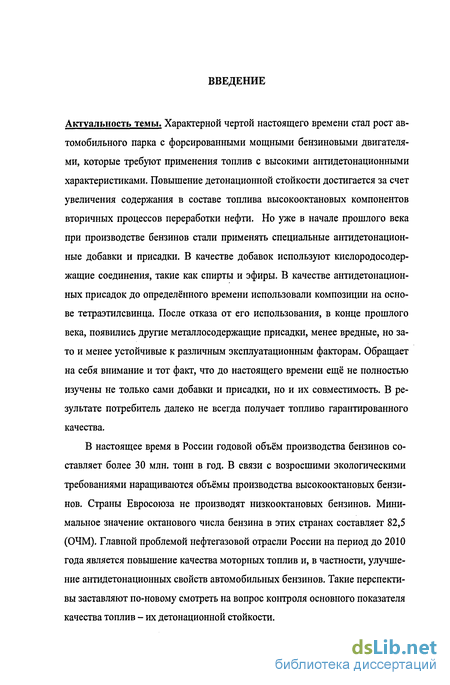 ВВЕДЕНИЕ

Актуальность темы. Характерной чертой настоящего времени стал рост автомобильного парка с форсированными мощными бензиновыми двигателями, которые требуют применения топлив с высокими антидетонационными характеристиками. Повышение детонационной стойкости достигается за счет увеличения содержания в составе топлива высокооктановых компонентов вторичных процессов переработки нефти. Но уже в начале прошлого века при производстве бензинов стали применять специальные антидетонационные добавки и присадки. В качестве добавок используют кислородосодержащие соединения, такие как спирты и эфиры. В качестве антидетонационных присадок до определённого времени использовали композиции на основе тетраэтилсвинца. После отказа от его использования, в конце прошлого века, появились другие металлосодержащие присадки, менее вредные, но зато и менее устойчивые к различным эксплуатационным факторам. Обращает на себя внимание и тот факт, что до настоящего времени ещё не полностью изучены не только сами добавки и присадки, но и их совместимость. В результате потребитель далеко не всегда получает топливо гарантированного качества.

В настоящее время в России годовой объём производства бензинов составляет более 30 млн. тонн в год. В связи с возросшими экологическими требованиями наращиваются объёмы производства высокооктановых бензинов. Страны Евросоюза не производят низкооктановых бензинов. Минимальное значение октанового числа бензина в этих странах составляет 82,5 (ОЧМ). Главной проблемой нефтегазовой отрасли России на период до 2010 года является повышение качества моторных топлив и, в частности, улучшение антидетонационных свойств автомобильных бензинов. Такие перспективы заставляют по-новому смотреть на вопрос контроля основного показателя качества топлив – их детонационной стойкости.

dsLib.net
библиотека диссертаций